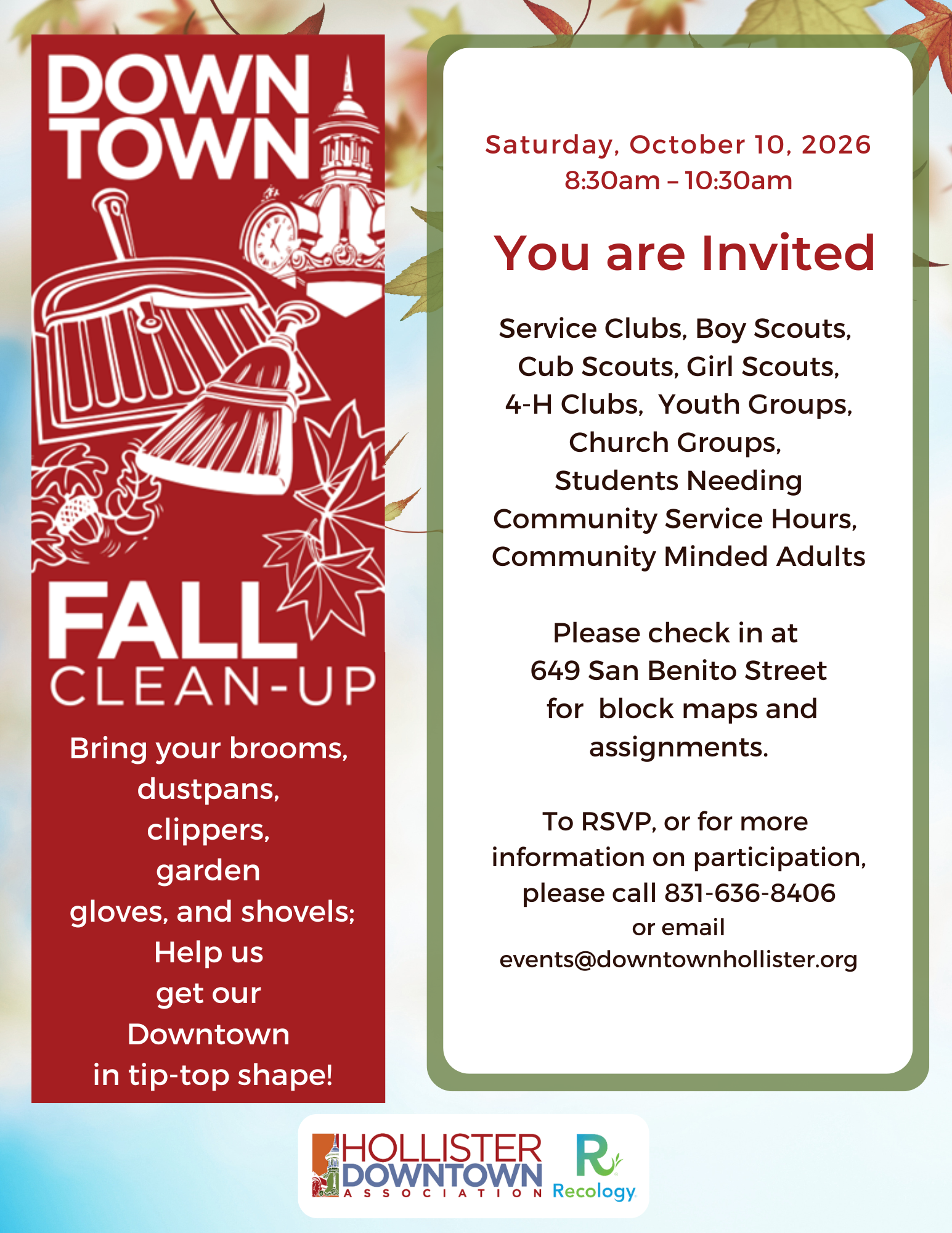 DOWN TOWN

FALL CLEAN-UP

Bring your brooms, dustpans, clippers, garden gloves, and shovels; Help us get our Downtown in tip-top shape!

Saturday, October 10, 2026
8:30am – 10:30am

You are Invited

Service Clubs, Boy Scouts, Cub Scouts, Girl Scouts, 4-H Clubs, Youth Groups, Church Groups, Students Needing Community Service Hours, Community Minded Adults

Please check in at 649 San Benito Street for block maps and assignments.

To RSVP, or for more information on participation, please call 831-636-8406 or email events@downtownhollister.org

HOLLISTER DOWNTOWN ASSOCIATION

R Recology